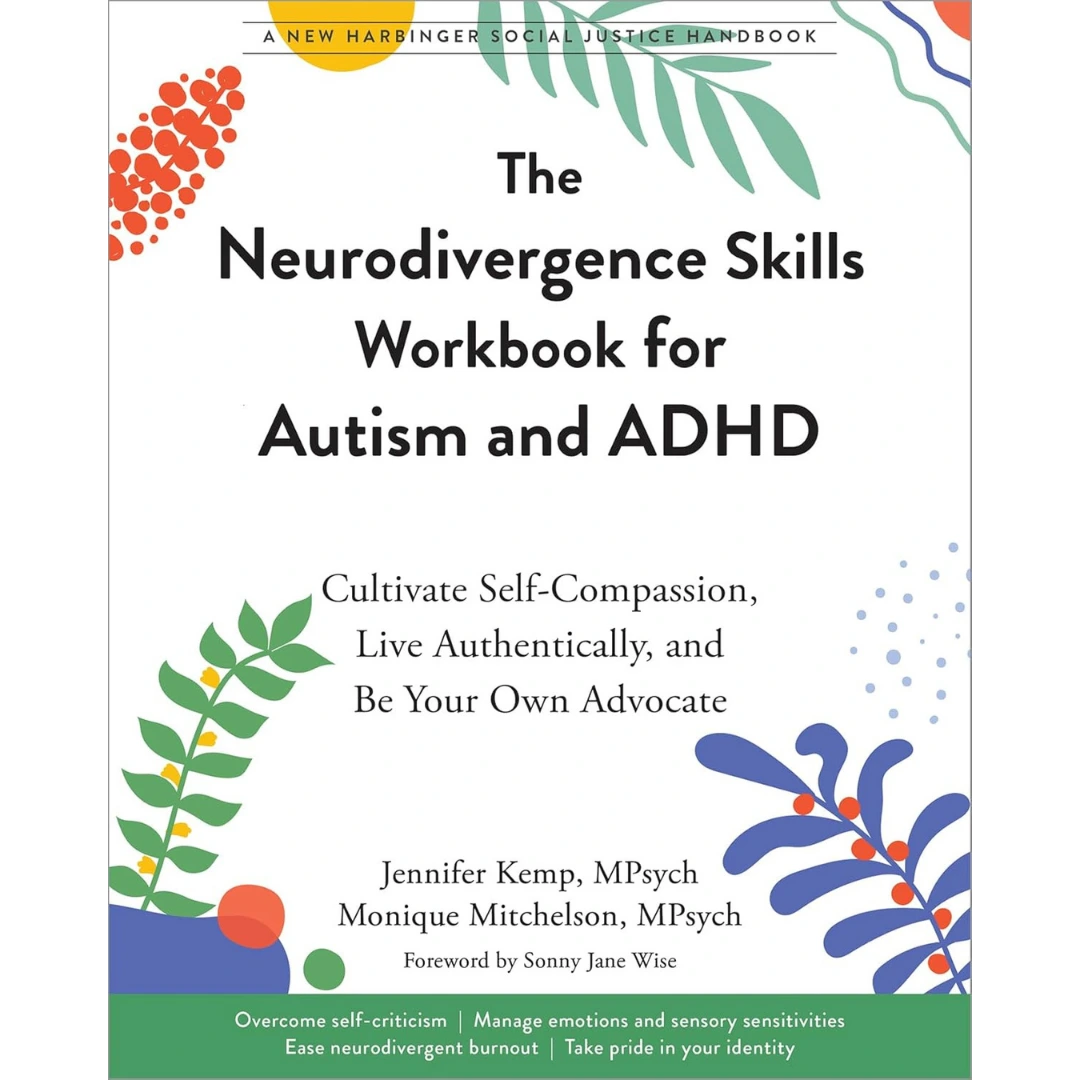 A NEW HARBINGER SOCIAL JUSTICE HANDBOOK

The Neurodivergence Skills Workbook for Autism and ADHD

Cultivate Self-Compassion, Live Authentically, and Be Your Own Advocate

Jennifer Kemp, MPsych
Monique Mitchelson, MPsych

Foreword by Sonny Jane Wise

Overcome self-criticism | Manage emotions and sensory sensitivities
Ease neurodivergent burnout | Take pride in your identity